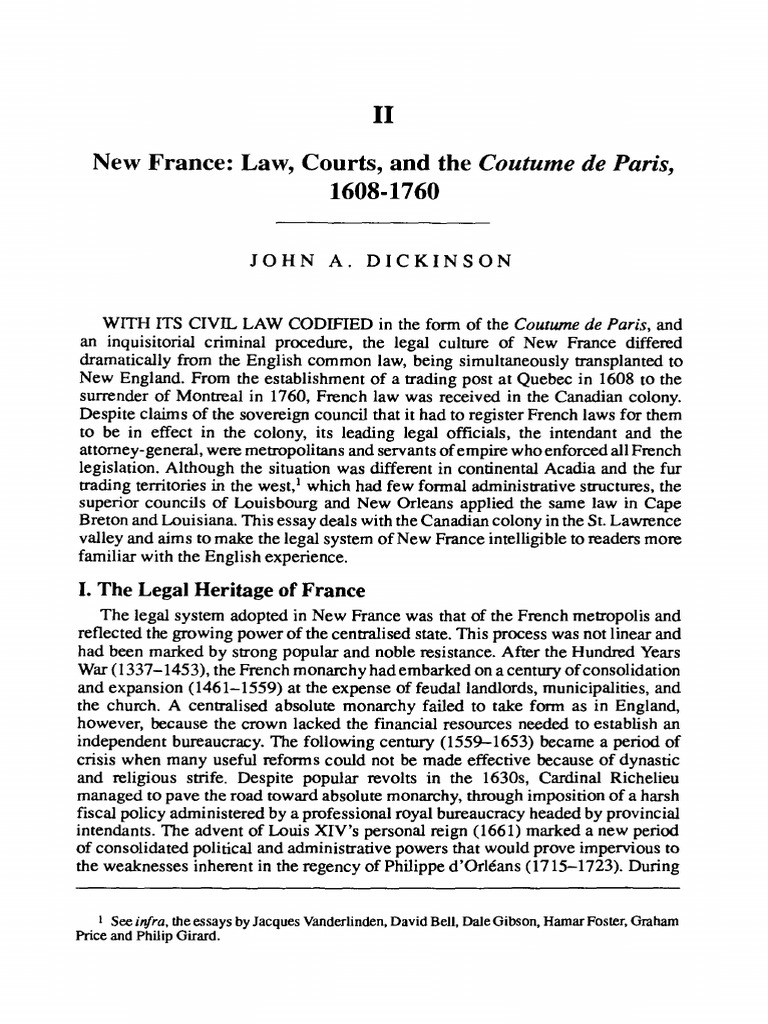 II

New France: Law, Courts, and the Coutume de Paris, 1608-1760

JOHN A. DICKINSON

WITH ITS CIVIL LAW CODIFIED in the form of the Coutume de Paris, and an inquisitorial criminal procedure, the legal culture of New France differed dramatically from the English common law, being simultaneously transplanted to New England. From the establishment of a trading post at Quebec in 1608 to the surrender of Montreal in 1760, French law was received in the Canadian colony. Despite claims of the sovereign council that it had to register French laws for them to be in effect in the colony, its leading legal officials, the intendant and the attorney-general, were metropolitans and servants of empire who enforced all French legislation. Although the situation was different in continental Acadia and the fur trading territories in the west,$^{1}$ which had few formal administrative structures, the superior councils of Louisbourg and New Orleans applied the same law in Cape Breton and Louisiana. This essay deals with the Canadian colony in the St. Lawrence valley and aims to make the legal system of New France intelligible to readers more familiar with the English experience.

I. The Legal Heritage of France

The legal system adopted in New France was that of the French metropolis and reflected the growing power of the centralised state. This process was not linear and had been marked by strong popular and noble resistance. After the Hundred Years War (1337–1453), the French monarchy had embarked on a century of consolidation and expansion (1461–1559) at the expense of feudal landlords, municipalities, and the church. A centralised absolute monarchy failed to take form as in England, however, because the crown lacked the financial resources needed to establish an independent bureaucracy. The following century (1559–1653) became a period of crisis when many useful reforms could not be made effective because of dynastic and religious strife. Despite popular revolts in the 1630s, Cardinal Richelieu managed to pave the road toward absolute monarchy, through imposition of a harsh fiscal policy administered by a professional royal bureaucracy headed by provincial intendants. The advent of Louis XIV's personal reign (1661) marked a new period of consolidated political and administrative powers that would prove impervious to the weaknesses inherent in the regency of Philippe d'Orléans (1715–1723). During

$^{1}$ See infra, the essays by Jacques Vanderlinden, David Bell, Dale Gibson, Hamar Foster, Graham Price and Philip Girard.